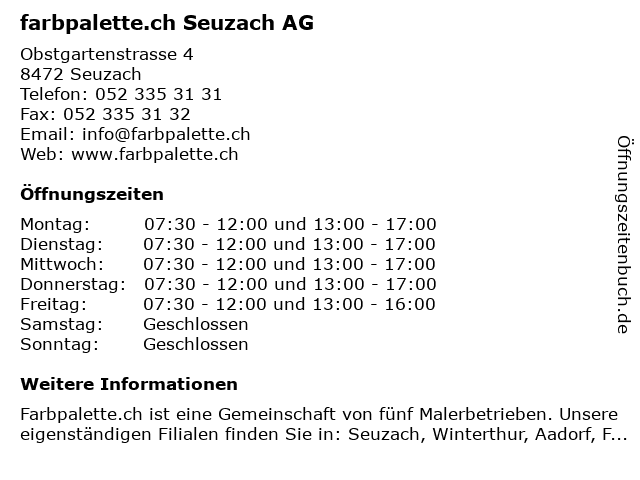 farbpalette.ch Seuzach AG

Obstgartenstrasse 4
8472 Seuzach
Telefon: 052 335 31 31
Fax: 052 335 31 32
Email: info@farbpalette.ch
Web: www.farbpalette.ch

Öffnungszeiten

| Montag: | 07:30 - 12:00 und 13:00 - 17:00 |
|---|---|
| Dienstag: | 07:30 - 12:00 und 13:00 - 17:00 |
| Mittwoch: | 07:30 - 12:00 und 13:00 - 17:00 |
| Donnerstag: | 07:30 - 12:00 und 13:00 - 17:00 |
| Freitag: | 07:30 - 12:00 und 13:00 - 16:00 |
| Samstag: | Geschlossen |
| Sonntag: | Geschlossen |

Weitere Informationen

Farbpalette.ch ist eine Gemeinschaft von fünf Malerbetrieben. Unsere eigenständigen Filialen finden Sie in: Seuzach, Winterthur, Aadorf, F...

Öffnungszeitenbuch.de